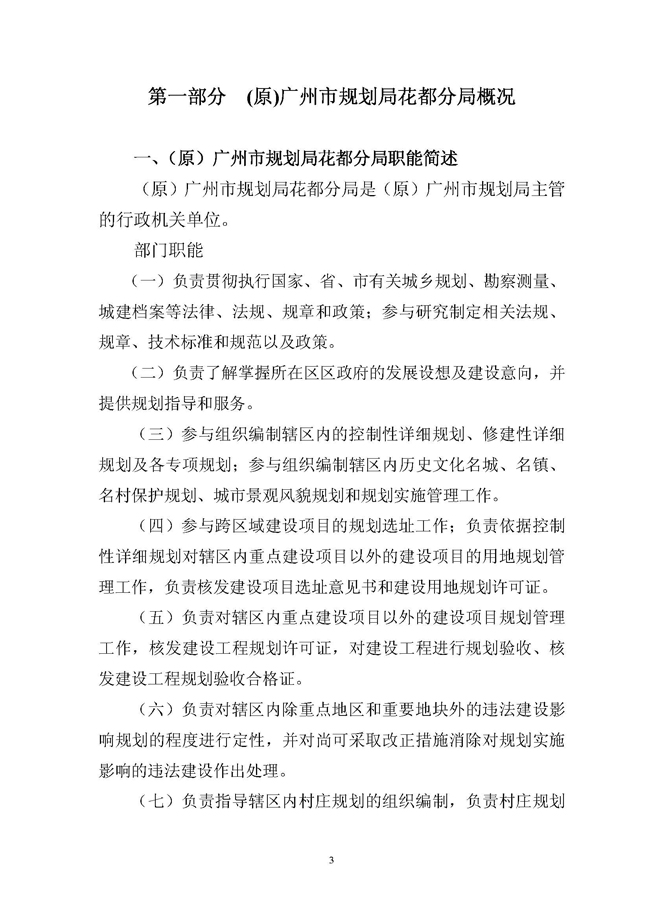 第一部分　(原)广州市规划局花都分局概况

一、（原）广州市规划局花都分局职能简述

（原）广州市规划局花都分局是（原）广州市规划局主管的行政机关单位。

部门职能

（一）负责贯彻执行国家、省、市有关城乡规划、勘察测量、城建档案等法律、法规、规章和政策；参与研究制定相关法规、规章、技术标准和规范以及政策。

（二）负责了解掌握所在区区政府的发展设想及建设意向，并提供规划指导和服务。

（三）参与组织编制辖区内的控制性详细规划、修建性详细规划及各专项规划；参与组织编制辖区内历史文化名城、名镇、名村保护规划、城市景观风貌规划和规划实施管理工作。

（四）参与跨区域建设项目的规划选址工作；负责依据控制性详细规划对辖区内重点建设项目以外的建设项目的用地规划管理工作，负责核发建设项目选址意见书和建设用地规划许可证。

（五）负责对辖区内重点建设项目以外的建设项目规划管理工作，核发建设工程规划许可证，对建设工程进行规划验收、核发建设工程规划验收合格证。

（六）负责对辖区内除重点地区和重要地块外的违法建设影响规划的程度进行定性，并对尚可采取改正措施消除对规划实施影响的违法建设作出处理。

（七）负责指导辖区内村庄规划的组织编制，负责村庄规划

3